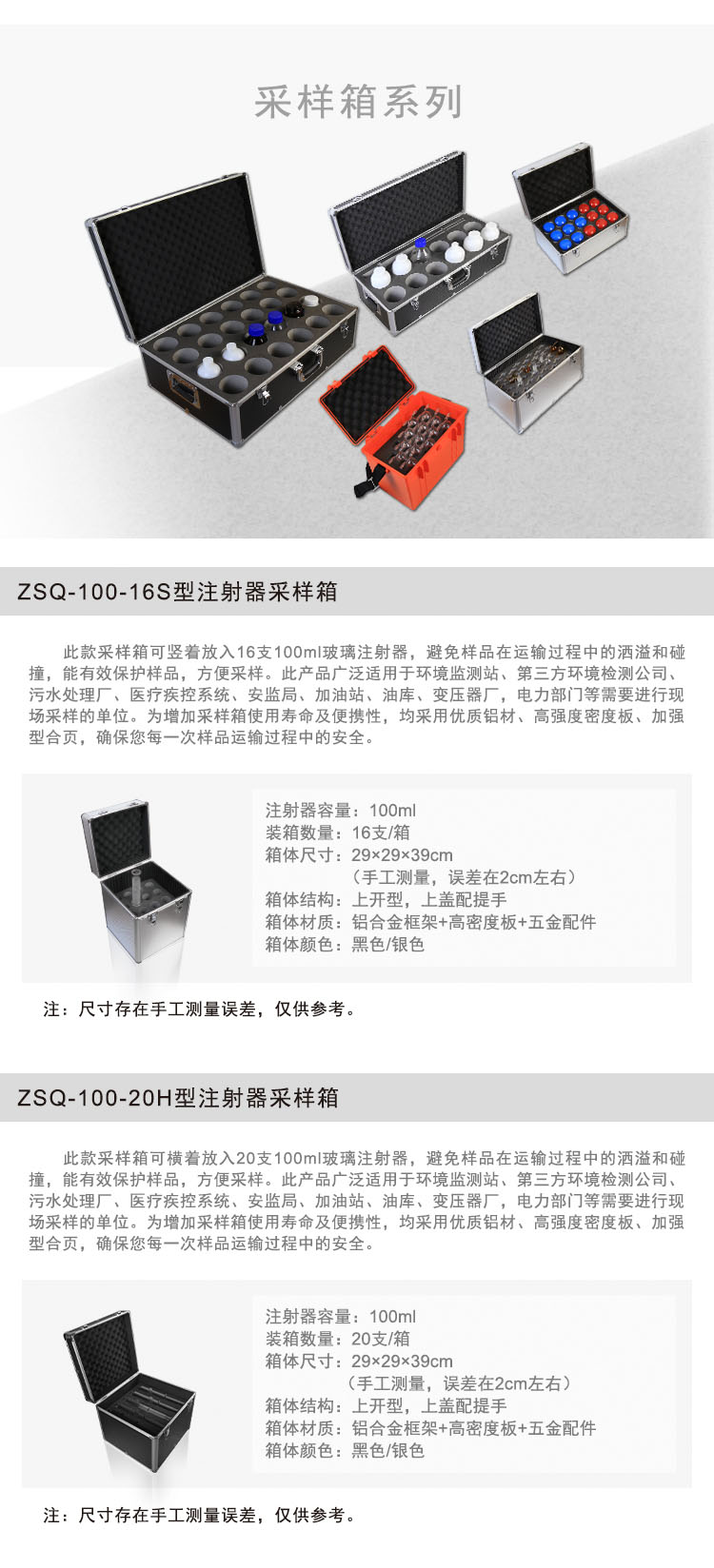 采样箱系列

ZSQ-100-16S型注射器采样箱

此款采样箱可竖着放入16支100ml玻璃注射器，避免样品在运输过程中的洒溢和碰撞，能有效保护样品，方便采样。此产品广泛适用于环境监测站、第三方环境检测公司、污水处理厂、医疗疾控系统、安监局、加油站、油库、变压器厂，电力部门等需要进行现场采样的单位。为增加采样箱使用寿命及便携性，均采用优质铝材、高强度密度板、加强型合页，确保您每一次样品运输过程中的安全。

注射器容量：100ml
装箱数量：16支/箱
箱体尺寸：29×29×39cm
（手工测量，误差在2cm左右）
箱体结构：上开型，上盖配提手
箱体材质：铝合金框架+高密度板+五金配件
箱体颜色：黑色/银色

注：尺寸存在手工测量误差，仅供参考。

ZSQ-100-20H型注射器采样箱

此款采样箱可横着放入20支100ml玻璃注射器，避免样品在运输过程中的洒溢和碰撞，能有效保护样品，方便采样。此产品广泛适用于环境监测站、第三方环境检测公司、污水处理厂、医疗疾控系统、安监局、加油站、油库、变压器厂，电力部门等需要进行现场采样的单位。为增加采样箱使用寿命及便携性，均采用优质铝材、高强度密度板、加强型合页，确保您每一次样品运输过程中的安全。

注射器容量：100ml
装箱数量：20支/箱
箱体尺寸：29×29×39cm
（手工测量，误差在2cm左右）
箱体结构：上开型，上盖配提手
箱体材质：铝合金框架+高密度板+五金配件
箱体颜色：黑色/银色

注：尺寸存在手工测量误差，仅供参考。